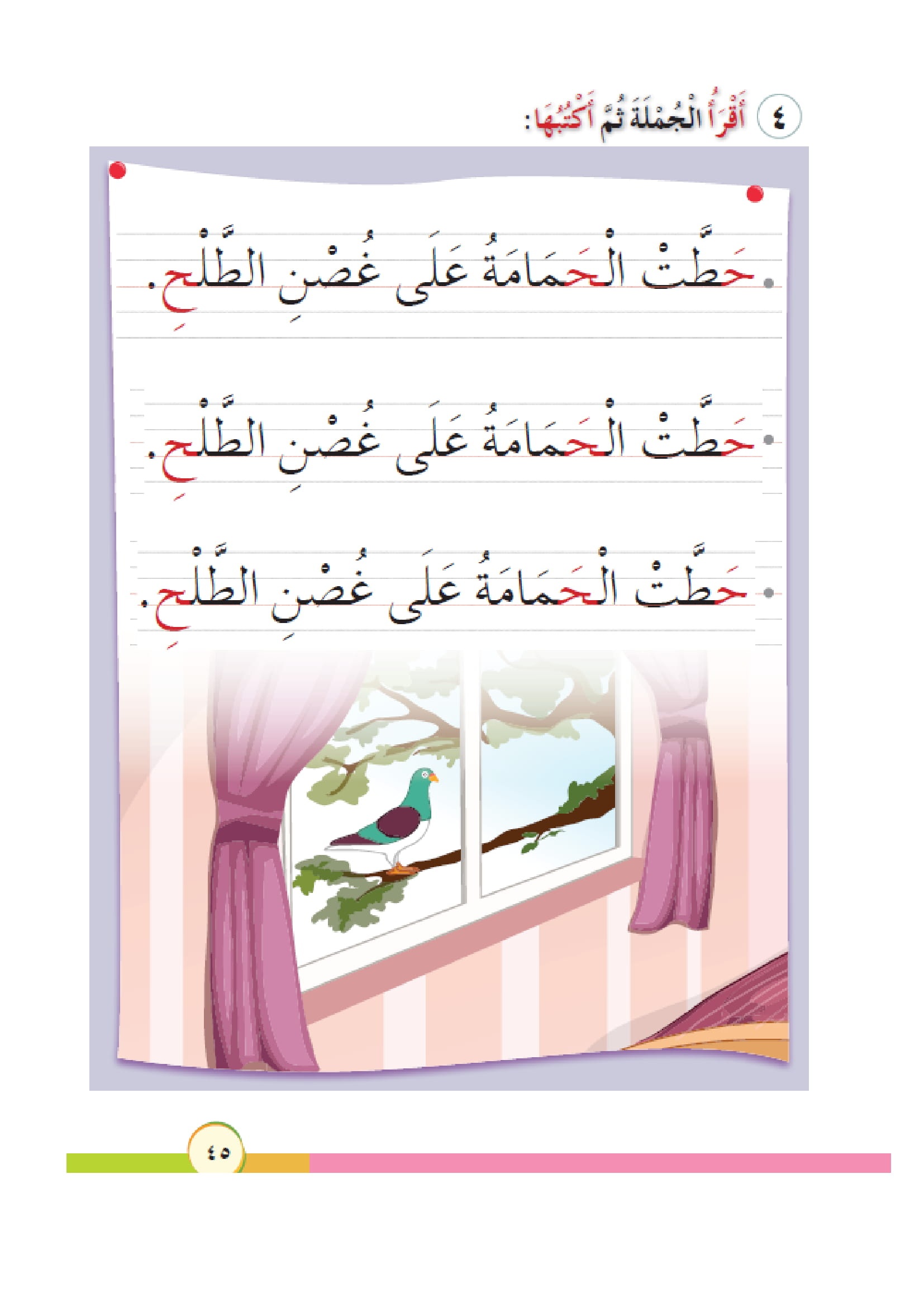 ٤ أَقْرَأُ الْجُمْلَةَ ثُمَّ أَكْتُبُهَا:

• حَطَّتْ الْحَمَامَةُ عَلَى غُصْنِ الطَّلْحِ.

• حَطَّتْ الْحَمَامَةُ عَلَى غُصْنِ الطَّلْحِ.

• حَطَّتْ الْحَمَامَةُ عَلَى غُصْنِ الطَّلْحِ.

٤٥